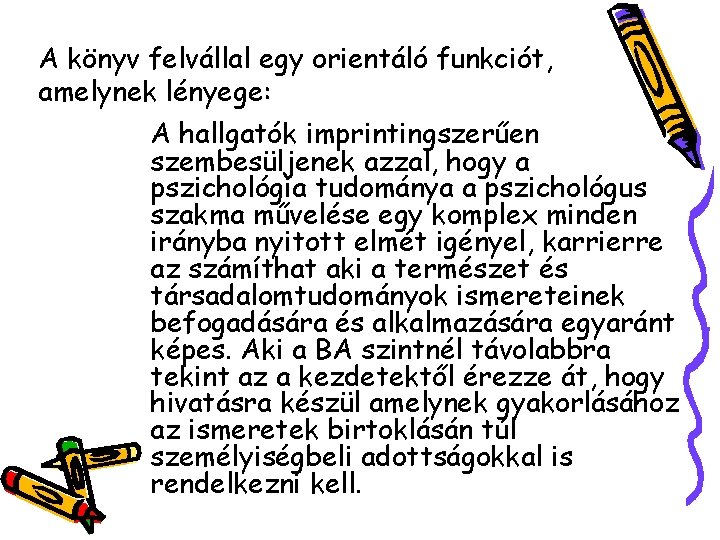 A könyv felvállal egy orientáló funkciót, amelynek lényege:

A hallgatók imprintingszerűen szembesüljenek azzal, hogy a pszichológia tudománya a pszichológus szakma művelése egy komplex minden irányba nyitott elmét igényel, karrierre az számíthat aki a természet és társadalomtudományok ismereteinek befogadására és alkalmazására egyaránt képes. Aki a BA szintnél távolabbra tekint az a kezdetektől érezze át, hogy hivatásra készül amelynek gyakorlásához az ismeretek birtoklásán túl személyiségbeli adottságokkal is rendelkezni kell.